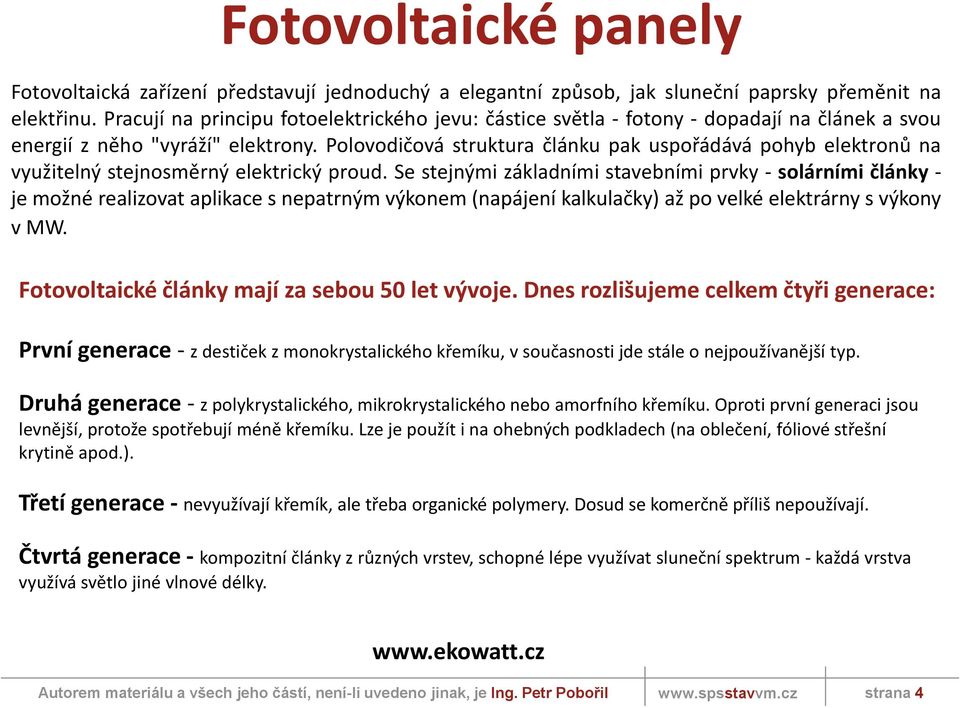 Fotovoltaické panely

Fotovoltaická zařízení představují jednoduchý a elegantní způsob, jak sluneční paprsky přeměnit na elektřinu. Pracují na principu fotoelektrického jevu: částice světla - fotony - dopadají na článek a svou energií z něho "vyráží" elektrony. Polovodičová struktura článku pak uspořádává pohyb elektronů na využitelný stejnosměrný elektrický proud. Se stejnými základními stavebními prvky - solárními články - je možné realizovat aplikace s nepatrným výkonem (napájení kalkulačky) až po velké elektrárny s výkony v MW.

Fotovoltaické články mají za sebou 50 let vývoje. Dnes rozlišujeme celkem čtyři generace:

První generace - z destiček z monokrystalického křemíku, v současnosti jde stále o nejpoužívanější typ.

Druhá generace - z polykrystalického, mikrokrystalického nebo amorfního křemíku. Oproti první generaci jsou levnější, protože spotřebují méně křemíku. Lze je použít i na ohebných podkladech (na oblečení, fóliové střešní krytině apod.).

Třetí generace - nevyužívají křemík, ale třeba organické polymery. Dosud se komerčně příliš nepoužívají.

Čtvrtá generace - kompozitní články z různých vrstev, schopné lépe využívat sluneční spektrum - každá vrstva využívá světlo jiné vlnové délky.

www.ekowatt.cz

Autorem materiálu a všech jeho částí, není-li uvedeno jinak, je Ing. Petr Pobořil www.spsstavvm.cz strana 4